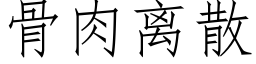 骨肉离散